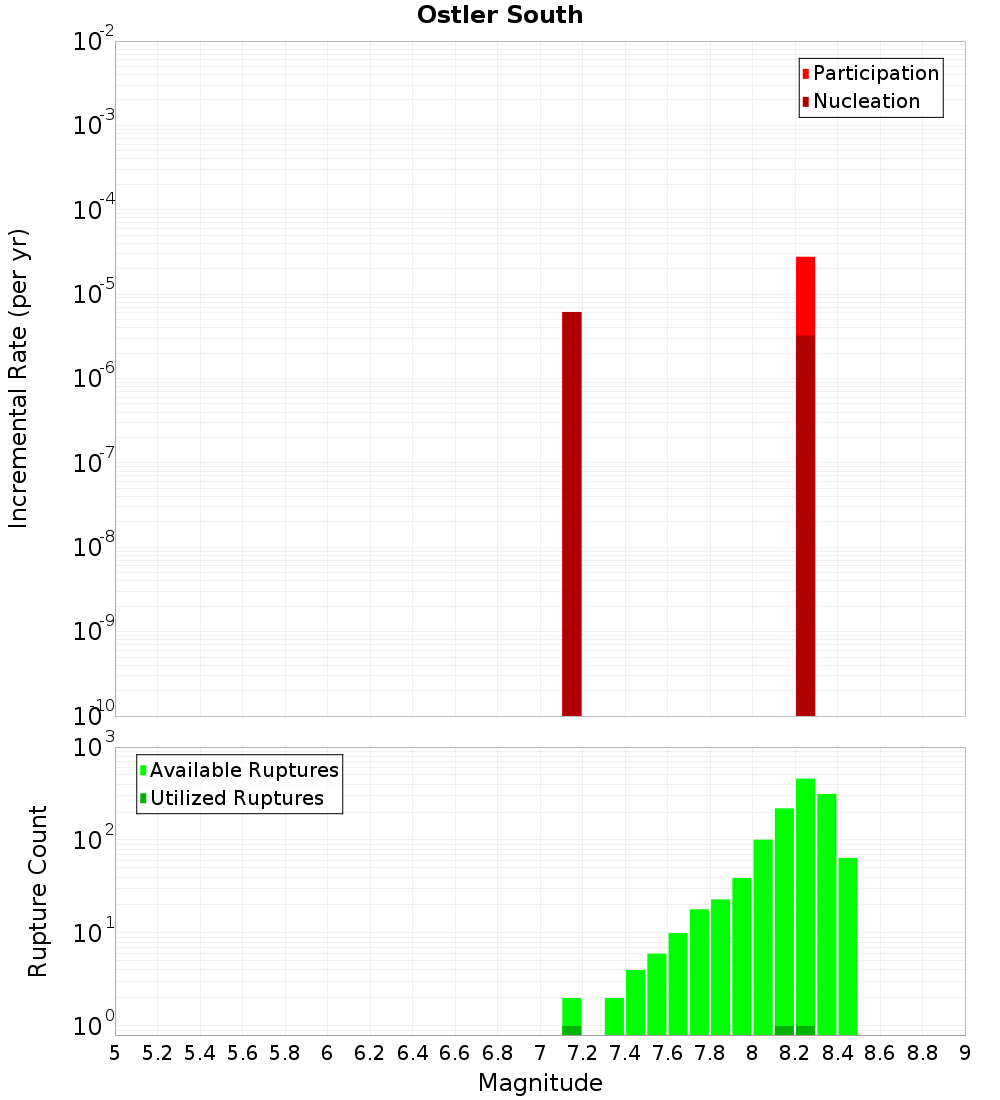 Ostler South

Participation
Nucleation

Incremental Rate (per yr)

$10^{-2}$
$10^{-3}$
$10^{-4}$
$10^{-5}$
$10^{-6}$
$10^{-7}$
$10^{-8}$
$10^{-9}$
$10^{-10}$

Available Ruptures
Utilized Ruptures

Rupture Count

$10^{3}$
$10^{2}$
$10^{1}$
$10^{0}$

5 5.2 5.4 5.6 5.8 6 6.2 6.4 6.6 6.8 7 7.2 7.4 7.6 7.8 8 8.2 8.4 8.6 8.8 9

Magnitude